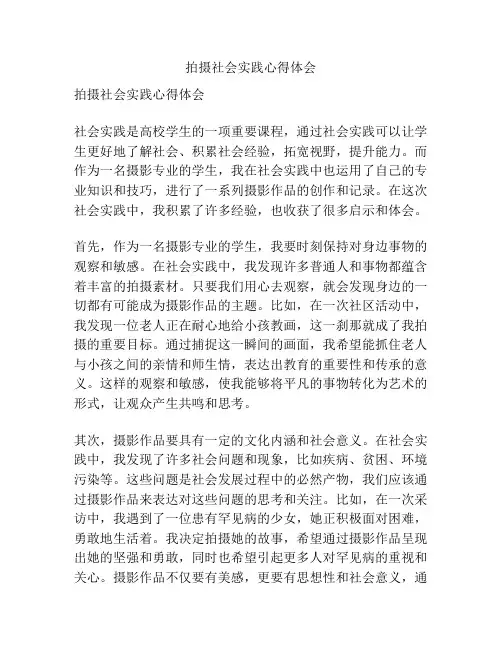 拍摄社会实践心得体会

拍摄社会实践心得体会

社会实践是高校学生的一项重要课程，通过社会实践可以让学生更好地了解社会、积累社会经验，拓宽视野，提升能力。而作为一名摄影专业的学生，我在社会实践中也运用了自己的专业知识和技巧，进行了一系列摄影作品的创作和记录。在这次社会实践中，我积累了许多经验，也收获了很多启示和体会。

首先，作为一名摄影专业的学生，我要时刻保持对身边事物的观察和敏感。在社会实践中，我发现许多普通人和事物都蕴含着丰富的拍摄素材。只要我们用心去观察，就会发现身边的一切都有可能成为摄影作品的主题。比如，在一次社区活动中，我发现一位老人正在耐心地给小孩教画，这一刹那就成了我拍摄的重要目标。通过捕捉这一瞬间的画面，我希望能抓住老人与小孩之间的亲情和师生情，表达出教育的重要性和传承的意义。这样的观察和敏感，使我能够将平凡的事物转化为艺术的形式，让观众产生共鸣和思考。

其次，摄影作品要具有一定的文化内涵和社会意义。在社会实践中，我发现了许多社会问题和现象，比如疾病、贫困、环境污染等。这些问题是社会发展过程中的必然产物，我们应该通过摄影作品来表达对这些问题的思考和关注。比如，在一次采访中，我遇到了一位患有罕见病的少女，她正积极面对困难，勇敢地生活着。我决定拍摄她的故事，希望通过摄影作品呈现出她的坚强和勇敢，同时也希望引起更多人对罕见病的重视和关心。摄影作品不仅要有美感，更要有思想性和社会意义，通